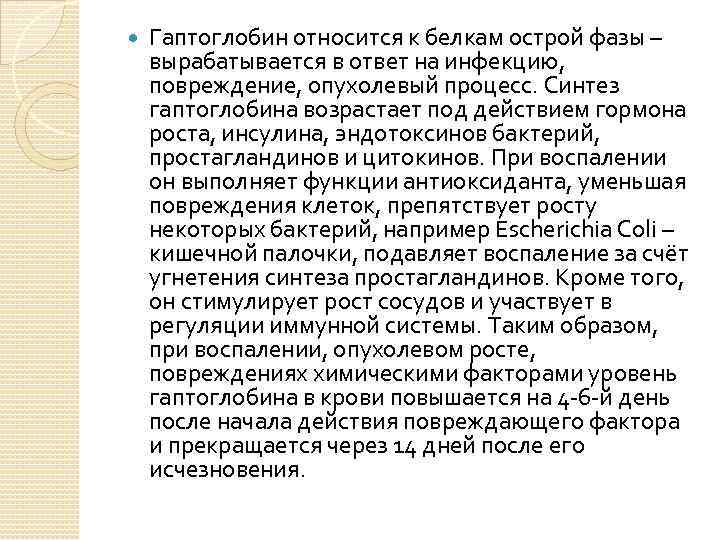 Гаптоглобин относится к белкам острой фазы – вырабатывается в ответ на инфекцию, повреждение, опухолевый процесс. Синтез гаптоглобина возрастает под действием гормона роста, инсулина, эндотоксинов бактерий, простагландинов и цитокинов. При воспалении он выполняет функции антиоксиданта, уменьшая повреждения клеток, препятствует росту некоторых бактерий, например Escherichia Coli – кишечной палочки, подавляет воспаление за счёт угнетения синтеза простагландинов. Кроме того, он стимулирует рост сосудов и участвует в регуляции иммунной системы. Таким образом, при воспалении, опухолевом росте, повреждениях химическими факторами уровень гаптоглобина в крови повышается на 4-6-й день после начала действия повреждающего фактора и прекращается через 14 дней после его исчезновения.